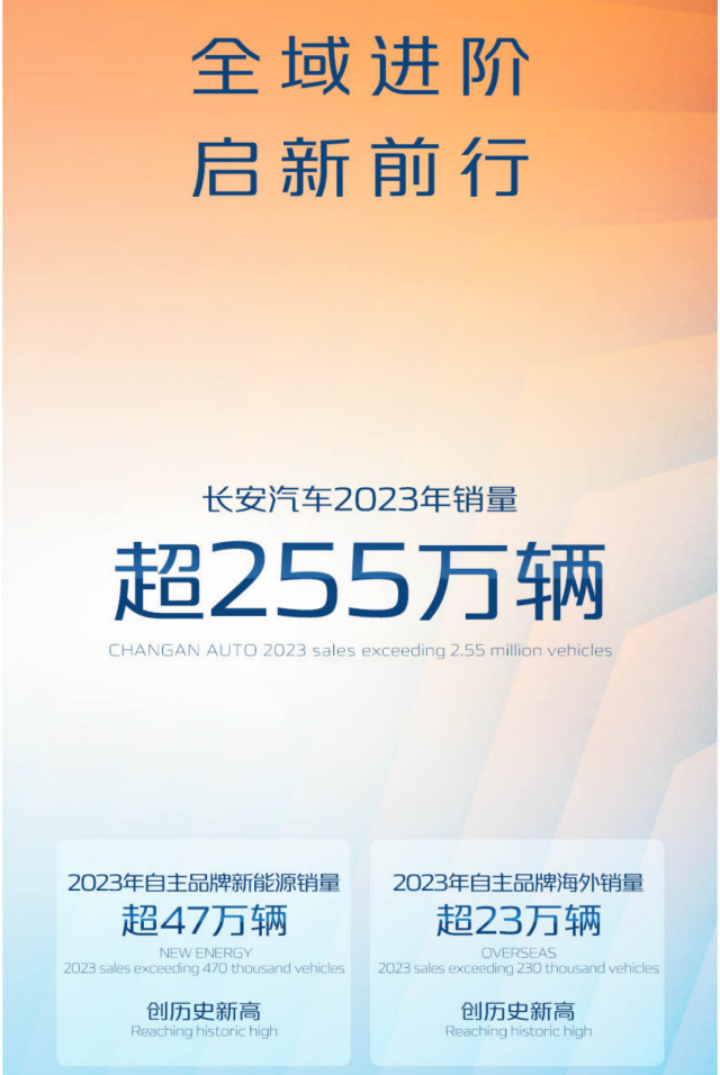 全域进阶
启新前行

长安汽车2023年销量
超255万辆
CHANGAN AUTO 2023 sales exceeding 2.55 million vehicles

2023年自主品牌新能源销量
超47万辆
NEW ENERGY
2023 sales exceeding 470 thousand vehicles

创历史新高
Reaching historic high

2023年自主品牌海外销量
超23万辆
OVERSEAS
2023 sales exceeding 230 thousand vehicles

创历史新高
Reaching historic high